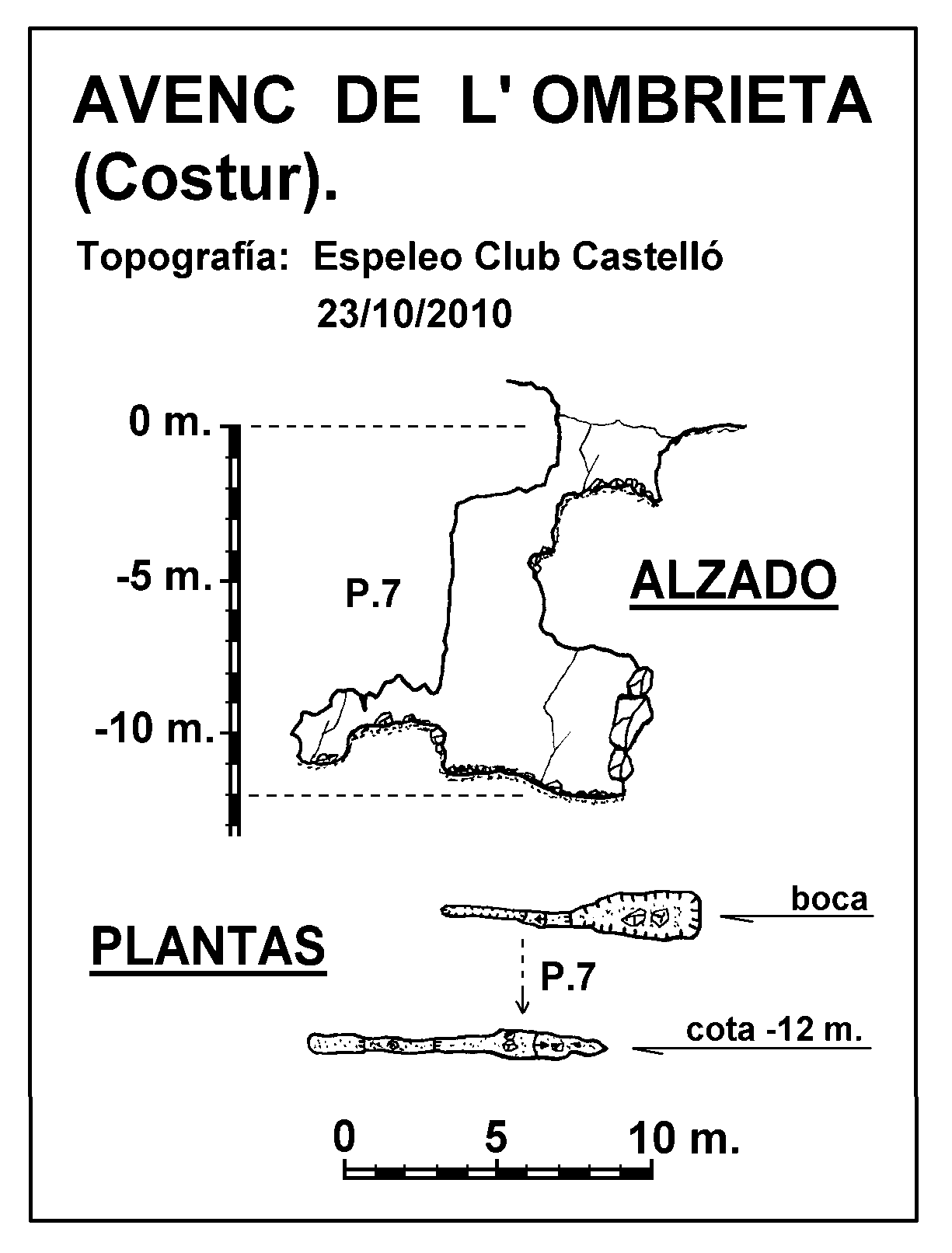 AVENC DE L' OMBRIETA (Costur).

Topografía: Espeleo Club Castelló
23/10/2010

0 m.

-5 m.

-10 m.

P.7

ALZADO

PLANTAS

boca

P.7

cota -12 m.

0 5 10 m.